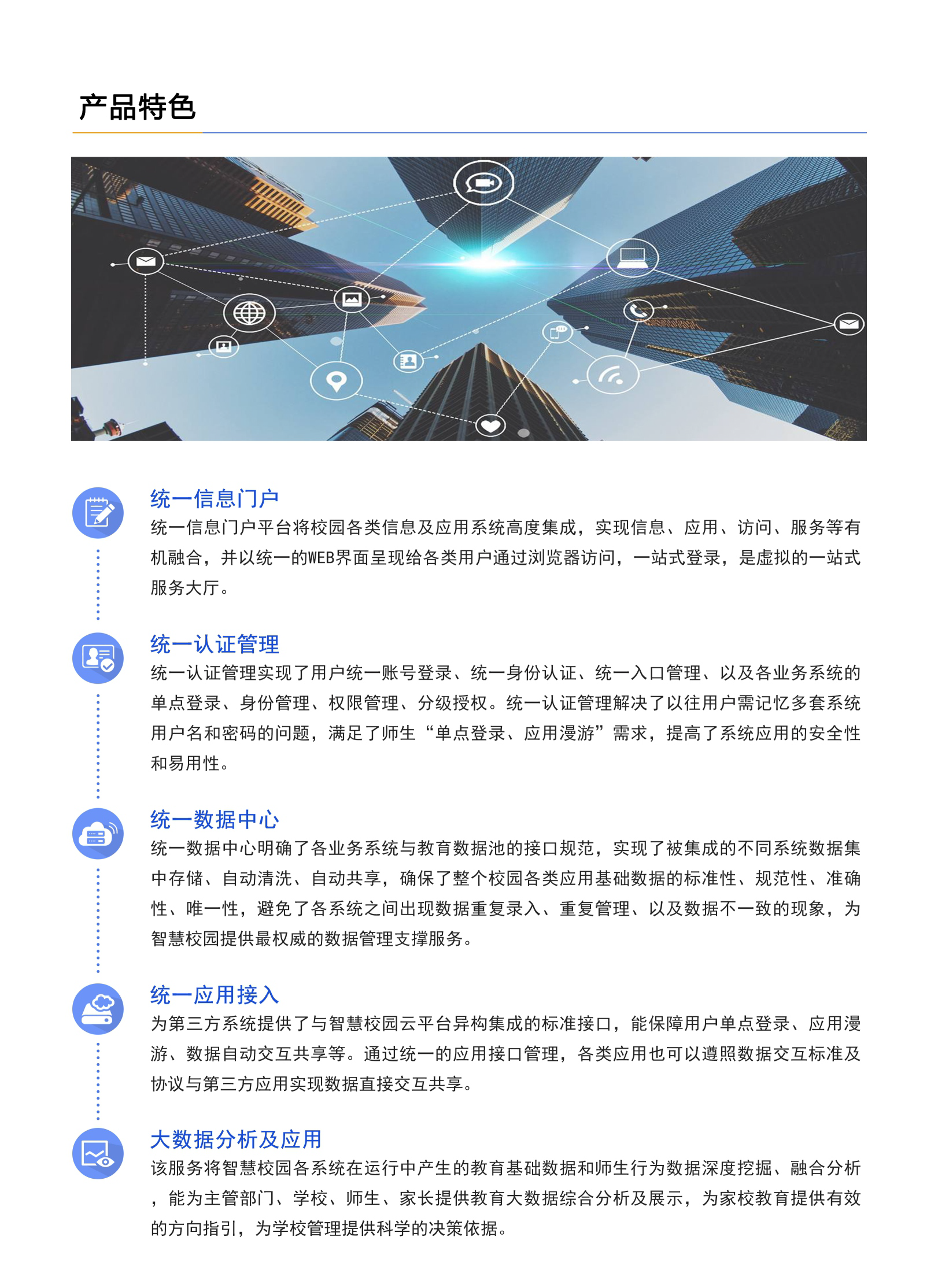 产品特色

统一信息门户

统一信息门户平台将校园各类信息及应用系统高度集成，实现信息、应用、访问、服务等有机融合，并以统一的WEB界面呈现给各类用户通过浏览器访问，一站式登录，是虚拟的一站式服务大厅。

统一认证管理

统一认证管理实现了用户统一账号登录、统一身份认证、统一入口管理、以及各业务系统的单点登录、身份管理、权限管理、分级授权。统一认证管理解决了以往用户需记忆多套系统用户名和密码的问题，满足了师生“单点登录、应用漫游”需求，提高了系统应用的安全性和易用性。

统一数据中心

统一数据中心明确了各业务系统与教育数据池的接口规范，实现了被集成的不同系统数据集中存储、自动清洗、自动共享，确保了整个校园各类应用基础数据的标准性、规范性、准确性、唯一性，避免了各系统之间出现数据重复录入、重复管理、以及数据不一致的现象，为智慧校园提供最权威的数据管理支撑服务。

统一应用接入

为第三方系统提供了与智慧校园云平台异构集成的标准接口，能保障用户单点登录、应用漫游、数据自动交互共享等。通过统一的应用接口管理，各类应用也可以遵照数据交互标准及协议与第三方应用实现数据直接交互共享。

大数据分析及应用

该服务将智慧校园各系统在运行中产生的教育基础数据和师生行为数据深度挖掘、融合分析，能为主管部门、学校、师生、家长提供教育大数据综合分析及展示，为家校教育提供有效的方向指引，为学校管理提供科学的决策依据。